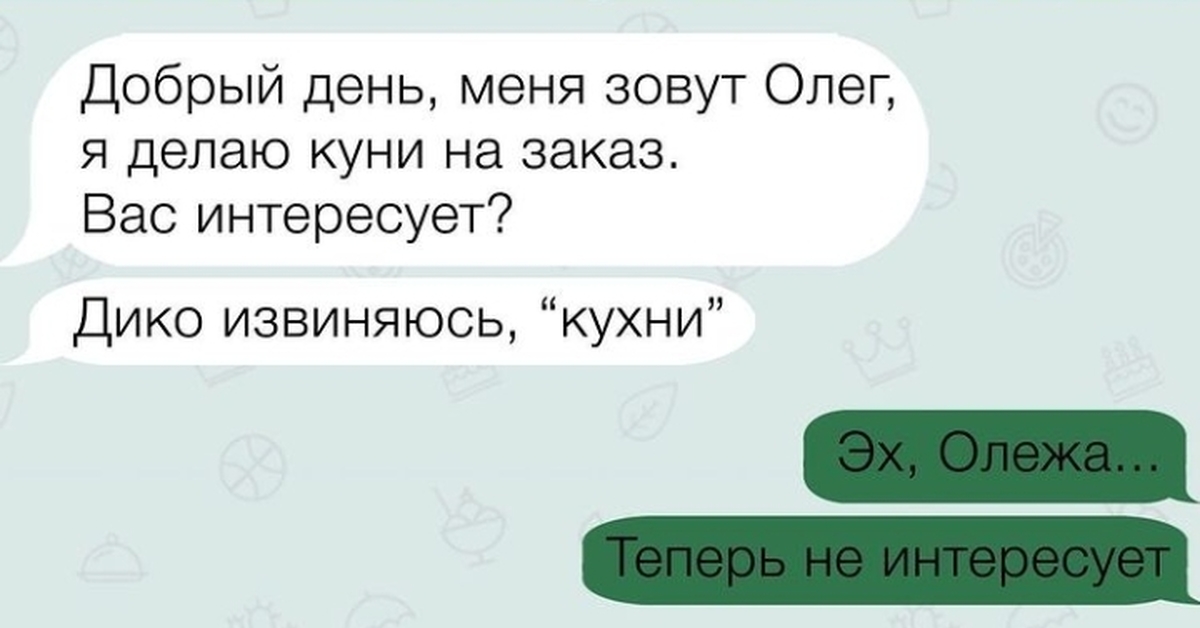 Добрый день, меня зовут Олег, я делаю куни на заказ. Вас интересует?

Дико извиняюсь, “кухни”

Эх, Олежа...

Теперь не интересует